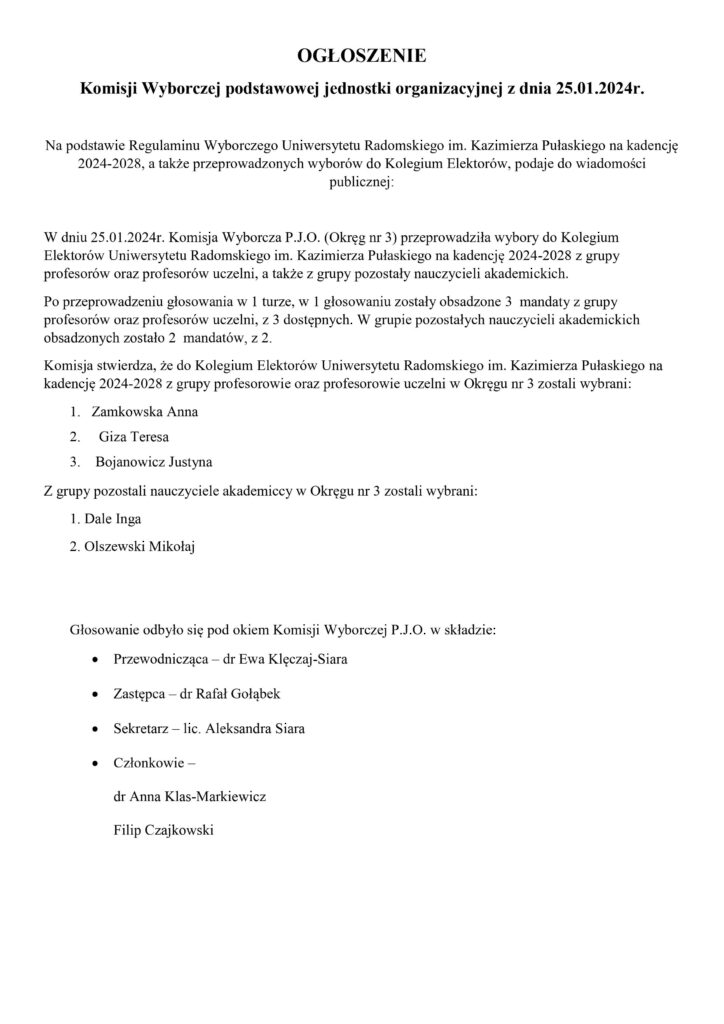 OGŁOSZENIE

Komisji Wyborczej podstawowej jednostki organizacyjnej z dnia 25.01.2024r.

Na podstawie Regulaminu Wyborczego Uniwersytetu Radomskiego im. Kazimierza Pułaskiego na kadencję 2024-2028, a także przeprowadzonych wyborów do Kolegium Elektorów, podaje do wiadomości publicznej:

W dniu 25.01.2024r. Komisja Wyborcza P.J.O. (Okręg nr 3) przeprowadziła wybory do Kolegium Elektorów Uniwersytetu Radomskiego im. Kazimierza Pułaskiego na kadencję 2024-2028 z grupy profesorów oraz profesorów uczelni, a także z grupy pozostały nauczycieli akademickich.

Po przeprowadzeniu głosowania w 1 turze, w 1 głosowaniu zostały obsadzone 3 mandaty z grupy profesorów oraz profesorów uczelni, z 3 dostępnych. W grupie pozostałych nauczycieli akademickich obsadzonych zostało 2 mandatów, z 2.

Komisja stwierdza, że do Kolegium Elektorów Uniwersytetu Radomskiego im. Kazimierza Pułaskiego na kadencję 2024-2028 z grupy profesorowie oraz profesorowie uczelni w Okręgu nr 3 zostali wybrani:

1. Zamkowska Anna
2. Giza Teresa
3. Bojanowicz Justyna

Z grupy pozostali nauczyciele akademiccy w Okręgu nr 3 zostali wybrani:

1. Dale Inga
2. Olszewski Mikołaj

Głosowanie odbyło się pod okiem Komisji Wyborczej P.J.O. w składzie:

• Przewodnicząca – dr Ewa Klęczaj-Siara
• Zastępca – dr Rafał Gołąbek
• Sekretarz – lic. Aleksandra Siara
• Członkowie –
dr Anna Klas-Markiewicz
Filip Czajkowski